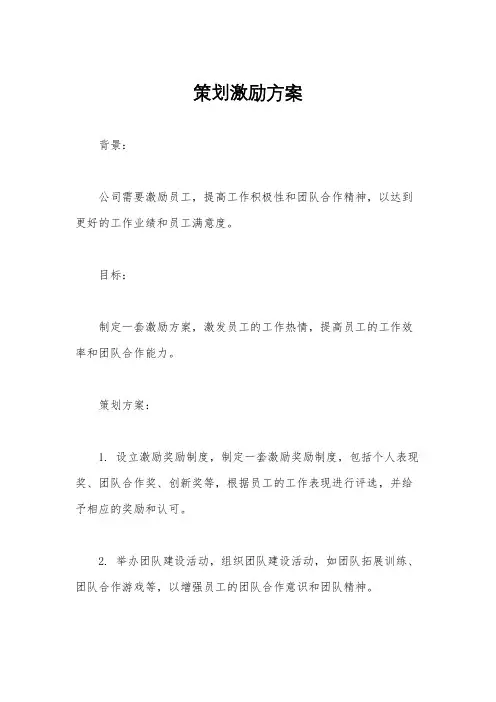 策划激励方案

背景：

公司需要激励员工，提高工作积极性和团队合作精神，以达到更好的工作业绩和员工满意度。

目标：

制定一套激励方案，激发员工的工作热情，提高员工的工作效率和团队合作能力。

策划方案：

1. 设立激励奖励制度，制定一套激励奖励制度，包括个人表现奖、团队合作奖、创新奖等，根据员工的工作表现进行评选，并给予相应的奖励和认可。

2. 举办团队建设活动，组织团队建设活动，如团队拓展训练、团队合作游戏等，以增强员工的团队合作意识和团队精神。